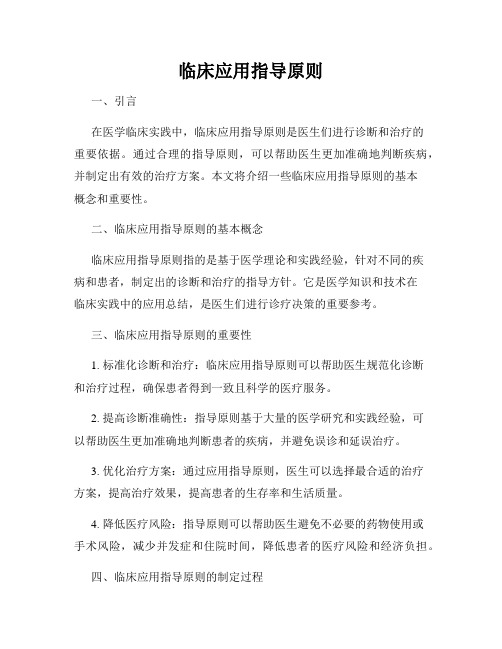 临床应用指导原则

一、引言

在医学临床实践中，临床应用指导原则是医生们进行诊断和治疗的重要依据。通过合理的指导原则，可以帮助医生更加准确地判断疾病，并制定出有效的治疗方案。本文将介绍一些临床应用指导原则的基本概念和重要性。

二、临床应用指导原则的基本概念

临床应用指导原则指的是基于医学理论和实践经验，针对不同的疾病和患者，制定出的诊断和治疗的指导方针。它是医学知识和技术在临床实践中的应用总结，是医生们进行诊疗决策的重要参考。

三、临床应用指导原则的重要性

1. 标准化诊断和治疗：临床应用指导原则可以帮助医生规范化诊断和治疗过程，确保患者得到一致且科学的医疗服务。

2. 提高诊断准确性：指导原则基于大量的医学研究和实践经验，可以帮助医生更加准确地判断患者的疾病，并避免误诊和延误治疗。

3. 优化治疗方案：通过应用指导原则，医生可以选择最合适的治疗方案，提高治疗效果，提高患者的生存率和生活质量。

4. 降低医疗风险：指导原则可以帮助医生避免不必要的药物使用或手术风险，减少并发症和住院时间，降低患者的医疗风险和经济负担。

四、临床应用指导原则的制定过程